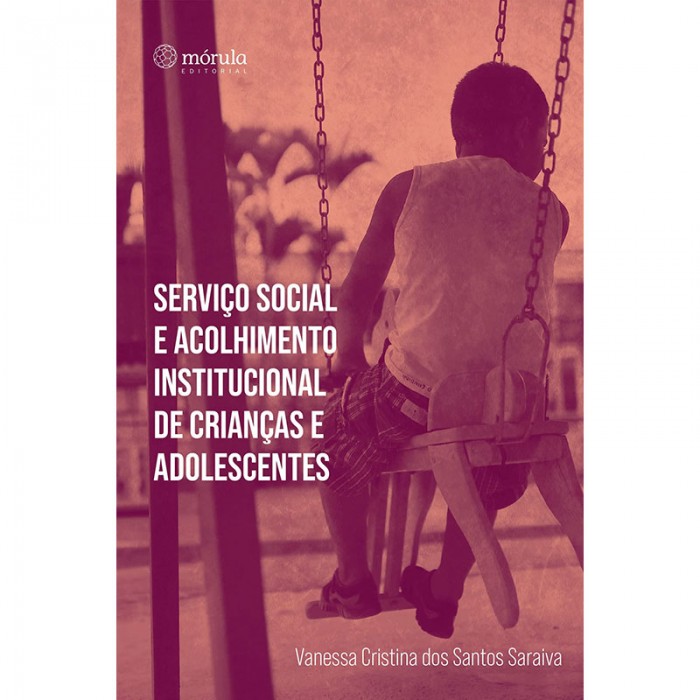 mórula
EDITORIAL

SERVIÇO SOCIAL E ACOLHIMENTO INSTITUCIONAL DE CRIANÇAS E ADOLESCENTES

Vanessa Cristina dos Santos Saraiva